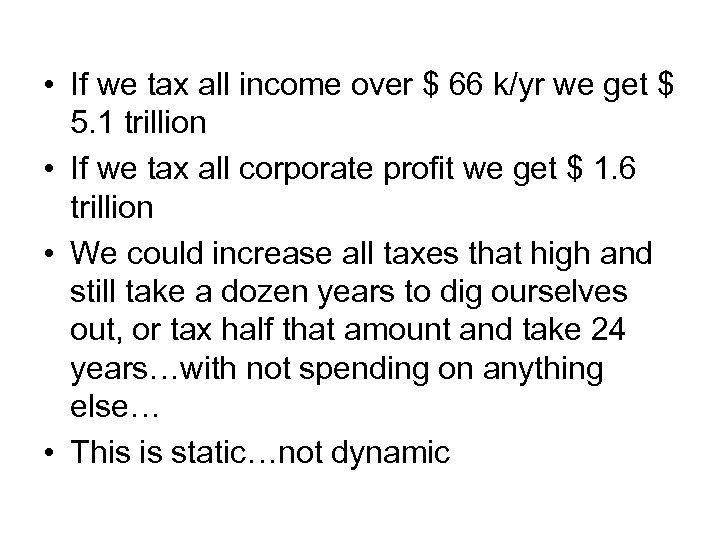 • If we tax all income over \$ 66 k/yr we get \$ 5.1 trillion
• If we tax all corporate profit we get \$ 1.6 trillion
• We could increase all taxes that high and still take a dozen years to dig ourselves out, or tax half that amount and take 24 years…with not spending on anything else…
• This is static…not dynamic